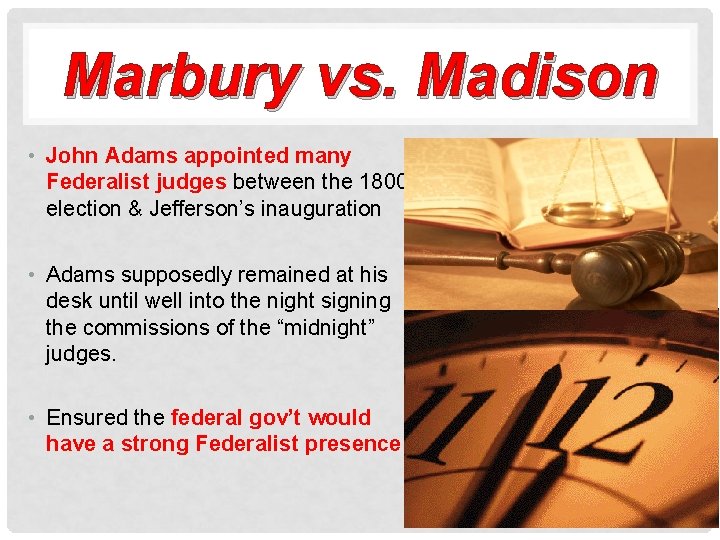 Marbury vs. Madison

• John Adams appointed many Federalist judges between the 1800 election & Jefferson's inauguration

• Adams supposedly remained at his desk until well into the night signing the commissions of the "midnight" judges.

• Ensured the federal gov't would have a strong Federalist presence

11 12